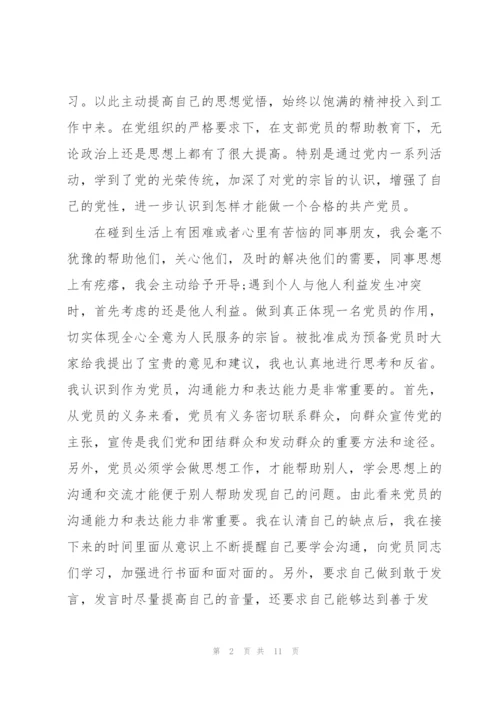 习。以此主动提高自己的思想觉悟，始终以饱满的精神投入到工作中来。在党组织的严格要求下，在支部党员的帮助教育下，无论政治上还是思想上都有了很大提高。特别是通过党内一系列活动，学到了党的光荣传统，加深了对党的宗旨的认识，增强了自己的党性，进一步认识到怎样才能做一个合格的共产党员。

在碰到生活上有困难或者心里有苦恼的同事朋友，我会毫不犹豫的帮助他们，关心他们，及时的解决他们的需要，同事思想上有疙瘩，我会主动给予开导;遇到个人与他人利益发生冲突时，首先考虑的还是他人利益。做到真正体现一名党员的作用，切实体现全心全意为人民服务的宗旨。被批准成为预备党员时大家给我提出了宝贵的意见和建议，我也认真地进行思考和反省。我认识到作为党员，沟通能力和表达能力是非常重要的。首先，从党员的义务来看，党员有义务密切联系群众，向群众宣传党的主张，宣传是我们党和团结群众和发动群众的重要方法和途径。另外，党员必须学会做思想工作，才能帮助别人，学会思想上的沟通和交流才能便于别人帮助发现自己的问题。由此看来党员的沟通能力和表达能力非常重要。我在认清自己的缺点后，我在接下来的时间里面从意识上不断提醒自己要学会沟通，向党员同志们学习，加强进行书面和面对面的。另外，要求自己做到敢于发言，发言时尽量提高自己的音量，还要求自己能够达到善于发

第 2 页 共 11 页